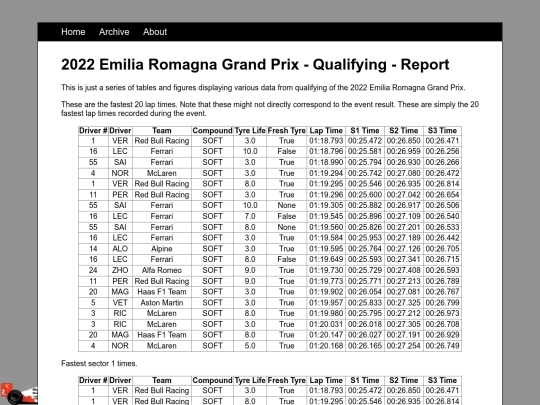 Home Archive About

2022 Emilia Romagna Grand Prix - Qualifying - Report

This is just a series of tables and figures displaying various data from qualifying of the 2022 Emilia Romagna Grand Prix.

These are the fastest 20 lap times. Note that these might not directly correspond to the event result. These are simply the 20 fastest lap times recorded during the event.

| Driver # | Driver | Team | Compound | Tyre Life | Fresh Tyre | Lap Time | S1 Time | S2 Time | S3 Time |
|---|---|---|---|---|---|---|---|---|---|
| 1 | VER | Red Bull Racing | SOFT | 3.0 | True | 01:18.793 | 00:25.472 | 00:26.850 | 00:26.471 |
| 16 | LEC | Ferrari | SOFT | 10.0 | False | 01:18.796 | 00:25.581 | 00:26.959 | 00:26.256 |
| 55 | SAI | Ferrari | SOFT | 3.0 | True | 01:18.990 | 00:25.794 | 00:26.930 | 00:26.266 |
| 4 | NOR | McLaren | SOFT | 3.0 | True | 01:19.294 | 00:25.742 | 00:27.080 | 00:26.472 |
| 1 | VER | Red Bull Racing | SOFT | 8.0 | True | 01:19.295 | 00:25.546 | 00:26.935 | 00:26.814 |
| 11 | PER | Red Bull Racing | SOFT | 3.0 | True | 01:19.296 | 00:25.600 | 00:27.042 | 00:26.654 |
| 55 | SAI | Ferrari | SOFT | 10.0 | None | 01:19.305 | 00:25.882 | 00:26.917 | 00:26.506 |
| 16 | LEC | Ferrari | SOFT | 7.0 | False | 01:19.545 | 00:25.896 | 00:27.109 | 00:26.540 |
| 55 | SAI | Ferrari | SOFT | 8.0 | None | 01:19.560 | 00:25.826 | 00:27.201 | 00:26.533 |
| 16 | LEC | Ferrari | SOFT | 3.0 | True | 01:19.584 | 00:25.953 | 00:27.189 | 00:26.442 |
| 14 | ALO | Alpine | SOFT | 3.0 | True | 01:19.595 | 00:25.764 | 00:27.126 | 00:26.705 |
| 16 | LEC | Ferrari | SOFT | 8.0 | False | 01:19.649 | 00:25.593 | 00:27.341 | 00:26.715 |
| 24 | ZHO | Alfa Romeo | SOFT | 9.0 | True | 01:19.730 | 00:25.729 | 00:27.408 | 00:26.593 |
| 11 | PER | Red Bull Racing | SOFT | 9.0 | True | 01:19.773 | 00:25.771 | 00:27.213 | 00:26.789 |
| 20 | MAG | Haas F1 Team | SOFT | 3.0 | True | 01:19.902 | 00:26.054 | 00:27.081 | 00:26.767 |
| 5 | VET | Aston Martin | SOFT | 3.0 | True | 01:19.957 | 00:25.833 | 00:27.325 | 00:26.799 |
| 3 | RIC | McLaren | SOFT | 8.0 | True | 01:19.980 | 00:25.795 | 00:27.212 | 00:26.973 |
| 3 | RIC | McLaren | SOFT | 3.0 | True | 01:20.031 | 00:26.018 | 00:27.305 | 00:26.708 |
| 20 | MAG | Haas F1 Team | SOFT | 8.0 | True | 01:20.147 | 00:26.027 | 00:27.191 | 00:26.929 |
| 4 | NOR | McLaren | SOFT | 5.0 | True | 01:20.168 | 00:26.165 | 00:27.254 | 00:26.749 |

Fastest sector 1 times.

| Driver # | Driver | Team | Compound | Tyre Life | Fresh Tyre | Lap Time | S1 Time | S2 Time | S3 Time |
|---|---|---|---|---|---|---|---|---|---|
| 1 | VER | Red Bull Racing | SOFT | 3.0 | True | 01:18.793 | 00:25.472 | 00:26.850 | 00:26.471 |
| 1 | VER | Red Bull Racing | SOFT | 8.0 | True | 01:19.295 | 00:25.546 | 00:26.935 | 00:26.814 |